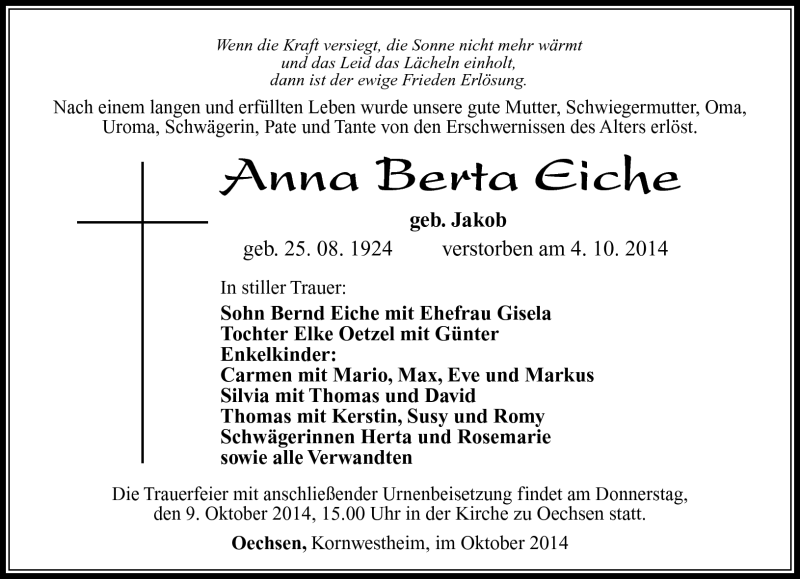 Wenn die Kraft versiegt, die Sonne nicht mehr wärmt
und das Leid das Lächeln einholt,
dann ist der ewige Frieden Erlösung.

Nach einem langen und erfüllten Leben wurde unsere gute Mutter, Schwiegermutter, Oma, Uroma, Schwägerin, Pate und Tante von den Erschwernissen des Alters erlöst.

Anna Berta Eiche

geb. Jakob

geb. 25. 08. 1924 verstorben am 4. 10. 2014

In stiller Trauer:

Sohn Bernd Eiche mit Ehefrau Gisela
Tochter Elke Oetzel mit Günter
Enkelkinder:
Carmen mit Mario, Max, Eve und Markus
Silvia mit Thomas und David
Thomas mit Kerstin, Susy und Romy
Schwägerinnen Herta und Rosemarie
sowie alle Verwandten

Die Trauerfeier mit anschließender Urnenbeisetzung findet am Donnerstag, den 9. Oktober 2014, 15.00 Uhr in der Kirche zu Oechsen statt.

Oechsen, Kornwestheim, im Oktober 2014